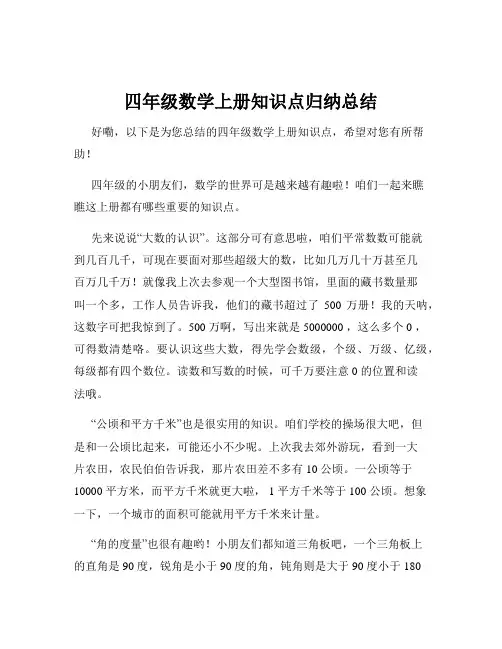 四年级数学上册知识点归纳总结

好嘞，以下是为您总结的四年级数学上册知识点，希望对您有所帮助！

四年级的小朋友们，数学的世界可是越来越有趣啦！咱们一起来瞧瞧这上册都有哪些重要的知识点。

先来说说“大数的认识”。这部分可有意思啦，咱们平常数数可能就到几百几千，可现在要面对那些超级大的数，比如几万几十万甚至几百万几千万！就像我上次去参观一个大型图书馆，里面的藏书数量那叫一个多，工作人员告诉我，他们的藏书超过了 500 万册！我的天呐，这数字可把我惊到了。500 万啊，写出来就是 5000000，这么多个 0，可得数清楚咯。要认识这些大数，得先学会数级，个级、万级、亿级，每级都有四个数位。读数和写数的时候，可千万要注意 0 的位置和读法哦。

“公顷和平方千米”也是很实用的知识。咱们学校的操场很大吧，但是和一公顷比起来，可能还小不少呢。上次我去郊外游玩，看到一大片农田，农民伯伯告诉我，那片农田差不多有 10 公顷。一公顷等于 10000 平方米，而平方千米就更大啦，1 平方千米等于 100 公顷。想象一下，一个城市的面积可能就用平方千米来计量。

“角的度量”也很有趣哟！小朋友们都知道三角板吧，一个三角板上的直角是 90 度，锐角是小于 90 度的角，钝角则是大于 90 度小于 180